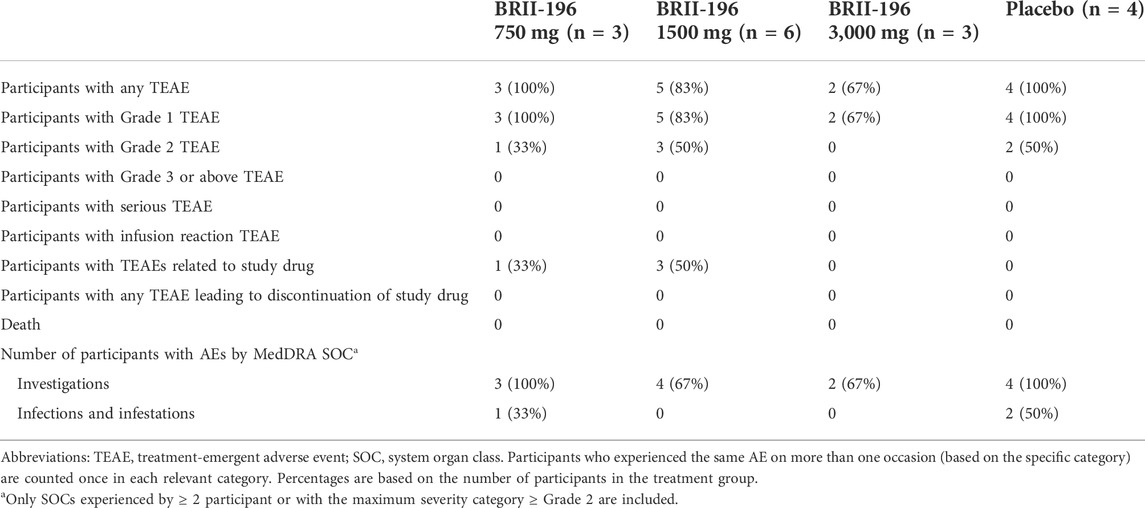 | | BRII-196 750 mg (n = 3) | BRII-196 1500 mg (n = 6) | BRII-196 3,000 mg (n = 3) | Placebo (n = 4) |
|---|---|---|---|---|
| Participants with any TEAE | 3 (100%) | 5 (83%) | 2 (67%) | 4 (100%) |
| Participants with Grade 1 TEAE | 3 (100%) | 5 (83%) | 2 (67%) | 4 (100%) |
| Participants with Grade 2 TEAE | 1 (33%) | 3 (50%) | 0 | 2 (50%) |
| Participants with Grade 3 or above TEAE | 0 | 0 | 0 | 0 |
| Participants with serious TEAE | 0 | 0 | 0 | 0 |
| Participants with infusion reaction TEAE | 0 | 0 | 0 | 0 |
| Participants with TEAEs related to study drug | 1 (33%) | 3 (50%) | 0 | 0 |
| Participants with any TEAE leading to discontinuation of study drug | 0 | 0 | 0 | 0 |
| Death | 0 | 0 | 0 | 0 |
| Number of participants with AEs by MedDRA SOC$^a$ | | | | |
| Investigations | 3 (100%) | 4 (67%) | 2 (67%) | 4 (100%) |
| Infections and infestations | 1 (33%) | 0 | 0 | 2 (50%) |

Abbreviations: TEAE, treatment-emergent adverse event; SOC, system organ class. Participants who experienced the same AE on more than one occasion (based on the specific category) are counted once in each relevant category. Percentages are based on the number of participants in the treatment group.

$^a$Only SOCs experienced by ≥ 2 participant or with the maximum severity category ≥ Grade 2 are included.